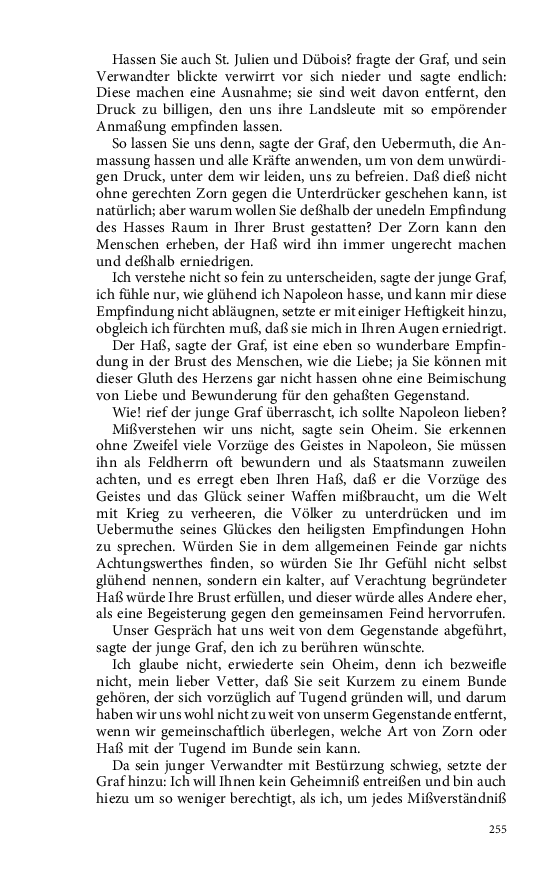 Hassen Sie auch St. Julien und Dübois? fragte der Graf, und sein Verwandter blickte verwirrt vor sich nieder und sagte endlich: Diese machen eine Ausnahme; sie sind weit davon entfernt, den Druck zu billigen, den uns ihre Landsleute mit so empörender Anmaßung empfinden lassen.

So lassen Sie uns denn, sagte der Graf, den Uebermuth, die Anmassung hassen und alle Kräfte anwenden, um von dem unwürdigen Druck, unter dem wir leiden, uns zu befreien. Daß dieß nicht ohne gerechten Zorn gegen die Unterdrücker geschehen kann, ist natürlich; aber warum wollen Sie deßhalb der unedeln Empfindung des Hasses Raum in Ihrer Brust gestatten? Der Zorn kann den Menschen erheben, der Haß wird ihn immer ungerecht machen und deßhalb erniedrigen.

Ich verstehe nicht so fein zu unterscheiden, sagte der junge Graf, ich fühle nur, wie glühend ich Napoleon hasse, und kann mir diese Empfindung nicht abläugnen, setzte er mit einiger Heftigkeit hinzu, obgleich ich fürchten muß, daß sie mich in Ihren Augen erniedrigt.

Der Haß, sagte der Graf, ist eine eben so wunderbare Empfindung in der Brust des Menschen, wie die Liebe; ja Sie können mit dieser Gluth des Herzens gar nicht hassen ohne eine Beimischung von Liebe und Bewunderung für den gehaßten Gegenstand.

Wie! rief der junge Graf überrascht, ich sollte Napoleon lieben?

Mißverstehen wir uns nicht, sagte sein Oheim. Sie erkennen ohne Zweifel viele Vorzüge des Geistes in Napoleon, Sie müssen ihn als Feldherrn oft bewundern und als Staatsmann zuweilen achten, und es erregt eben Ihren Haß, daß er die Vorzüge des Geistes und das Glück seiner Waffen mißbraucht, um die Welt mit Krieg zu verheeren, die Völker zu unterdrücken und im Uebermuthe seines Glückes den heiligsten Empfindungen Hohn zu sprechen. Würden Sie in dem allgemeinen Feinde gar nichts Achtungswerthes finden, so würden Sie Ihr Gefühl nicht selbst glühend nennen, sondern ein kalter, auf Verachtung begründeter Haß würde Ihre Brust erfüllen, und dieser würde alles Andere eher, als eine Begeisterung gegen den gemeinsamen Feind hervorrufen.

Unser Gespräch hat uns weit von dem Gegenstande abgeführt, sagte der junge Graf, den ich zu berühren wünschte.

Ich glaube nicht, erwiederte sein Oheim, denn ich bezweifle nicht, mein lieber Vetter, daß Sie seit Kurzem zu einem Bunde gehören, der sich vorzüglich auf Tugend gründen will, und darum haben wir uns wohl nicht zu weit von unserm Gegenstande entfernt, wenn wir gemeinschaftlich überlegen, welche Art von Zorn oder Haß mit der Tugend im Bunde sein kann.

Da sein junger Verwandter mit Bestürzung schwieg, setzte der Graf hinzu: Ich will Ihnen kein Geheimniß entreißen und bin auch hiezu um so weniger berechtigt, als ich, um jedes Mißverständniß

255